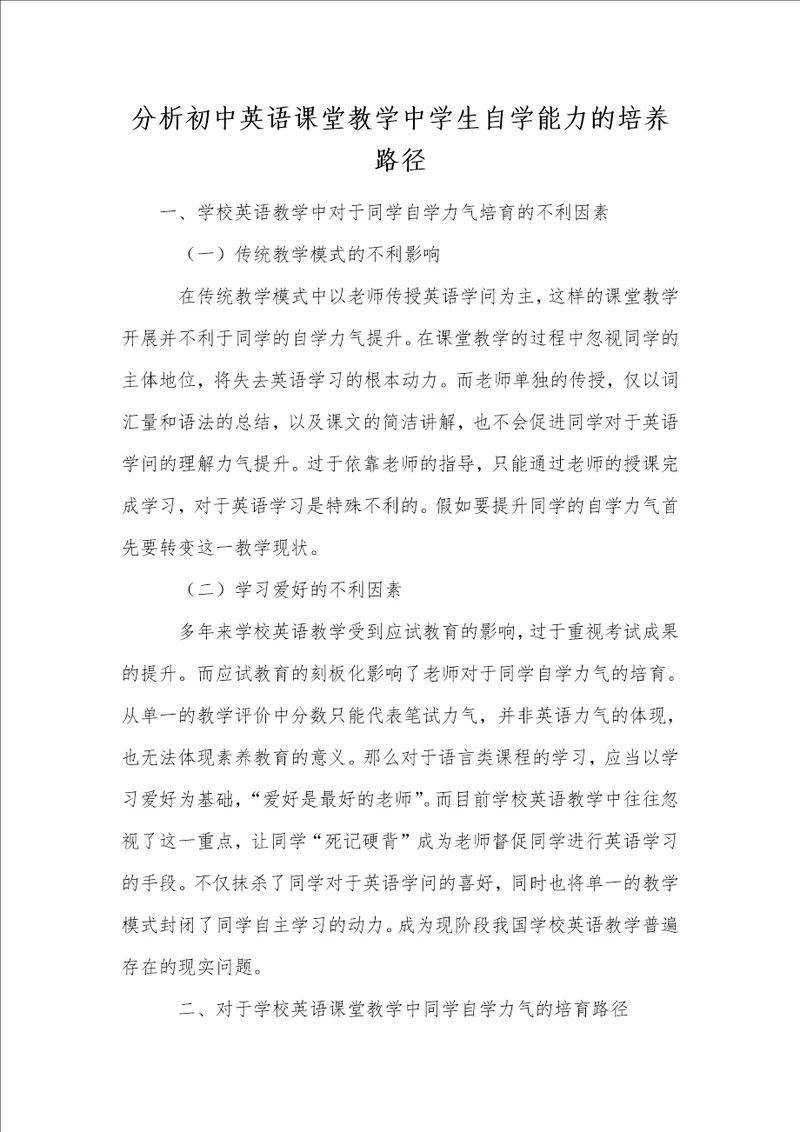 分析初中英语课堂教学中学生自学能力的培养路径

一、学校英语教学中对于同学自学力气培育的不利因素

（一）传统教学模式的不利影响

在传统教学模式中以老师传授英语学问为主，这样的课堂教学开展并不利于同学的自学力气提升。在课堂教学的过程中忽视同学的主体地位，将失去英语学习的根本动力。而老师单独的传授，仅以词汇量和语法的总结，以及课文的简洁讲解，也不会促进同学对于英语学问的理解力气提升。过于依靠老师的指导，只能通过老师的授课完成学习，对于英语学习是特殊不利的。假如要提升同学的自学力气首先要转变这一教学现状。

（二）学习爱好的不利因素

多年来学校英语教学受到应试教育的影响，过于重视考试成果的提升。而应试教育的刻板化影响了老师对于同学自学力气的培育。从单一的教学评价中分数只能代表笔试力气，并非英语力气的体现，也无法体现素养教育的意义。那么对于语言类课程的学习，应当以学习爱好为基础，“爱好是最好的老师”。而目前学校英语教学中往往忽视了这一重点，让同学“死记硬背”成为老师督促同学进行英语学习的手段。不仅抹杀了同学对于英语学问的喜好，同时也将单一的教学模式封闭了同学自主学习的动力。成为现阶段我国学校英语教学普遍存在的现实问题。

二、对于学校英语课堂教学中同学自学力气的培育路径